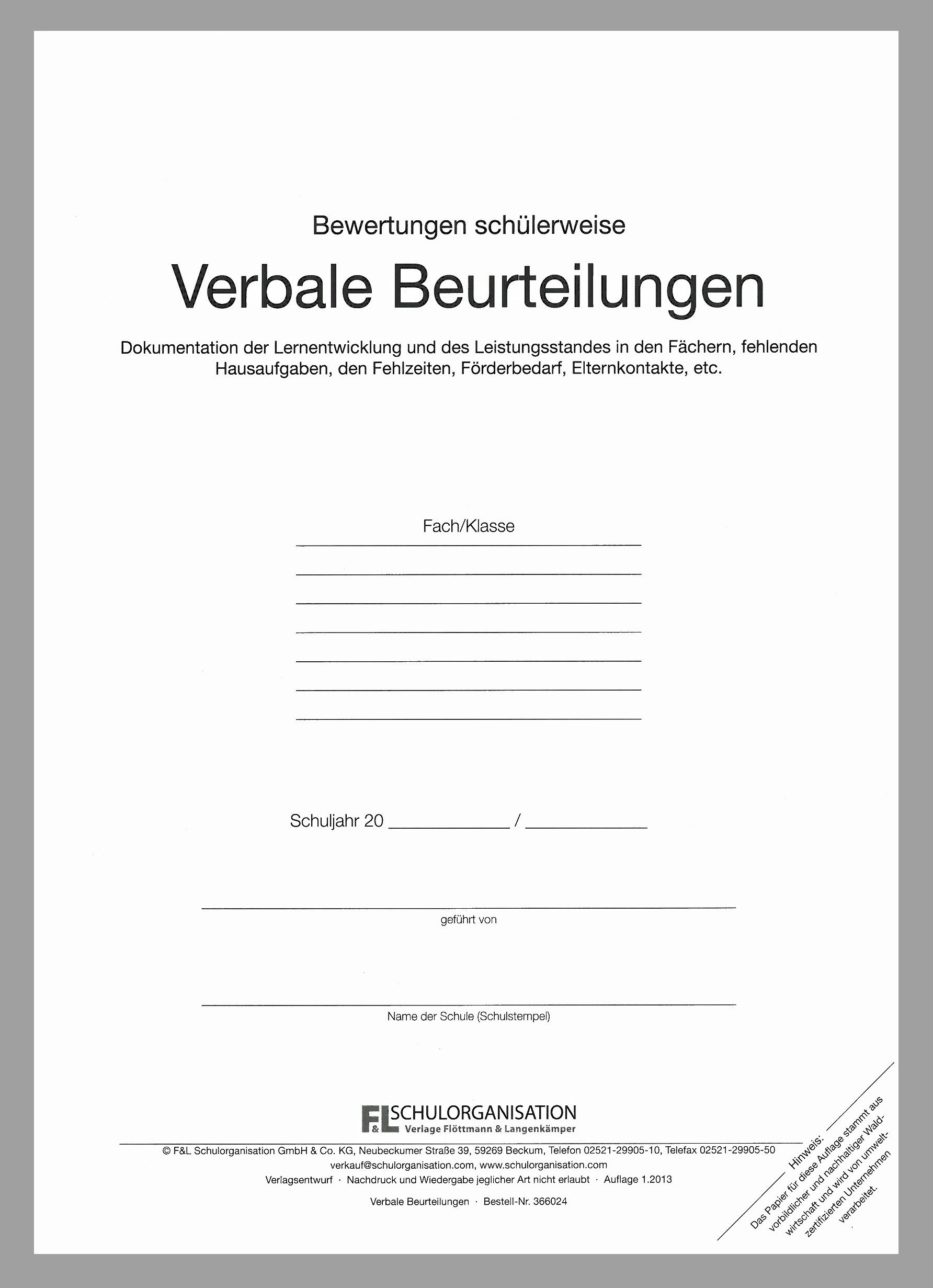 Bewertungen schülerweise

Verbale Beurteilungen

Dokumentation der Lernentwicklung und des Leistungsstandes in den Fächern, fehlenden Hausaufgaben, den Fehlzeiten, Förderbedarf, Elternkontakte, etc.

Fach/Klasse

Schuljahr 20 ____________ / ____________

geführt von

Name der Schule (Schulstempel)

F&L SCHULORGANISATION
Verlage Flöttmann & Langenkämper

© F&L Schulorganisation GmbH & Co. KG, Neubeckumer Straße 39, 59269 Beckum, Telefon 02521-29905-10, Telefax 02521-29905-50
verkauf@schulorganisation.com, www.schulorganisation.com
Verlagsentwurf · Nachdruck und Wiedergabe jeglicher Art nicht erlaubt · Auflage 1.2013

Verbale Beurteilungen · Bestell-Nr. 366024

Hinweis:
Das Papier für diese Auflage stammt aus vorbildlicher und nachhaltiger Waldwirtschaft und wird von umweltzertifizierten Unternehmen verarbeitet.